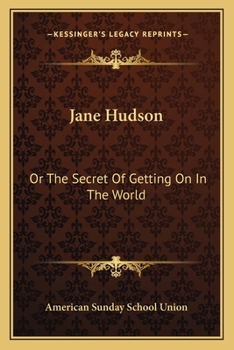 —KESSINGER'S LEGACY REPRINTS—

Jane Hudson

Or The Secret Of Getting On In The World

American Sunday School Union